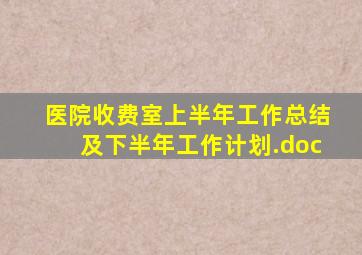 医院收费室上半年工作总结及下半年工作计划.doc